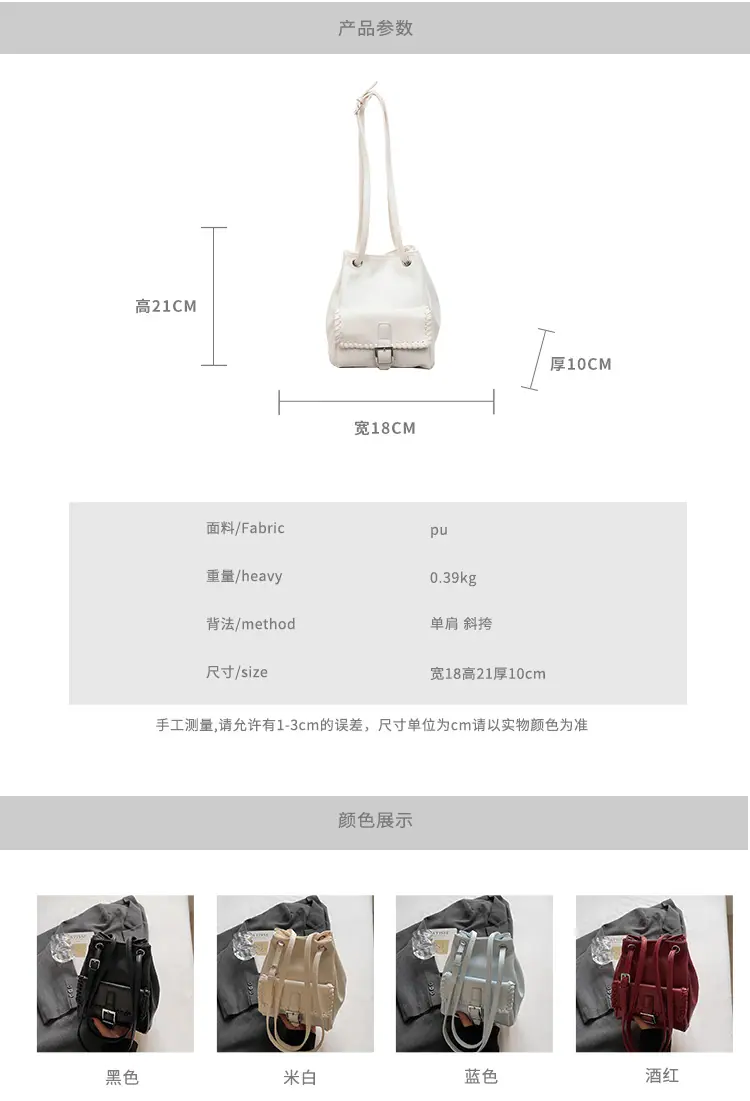 产品参数

高21CM

厚10CM

宽18CM

面料/Fabric pu

重量/heavy 0.39kg

背法/method 单肩 斜挎

尺寸/size 宽18高21厚10cm

手工测量,请允许有1-3cm的误差，尺寸单位为cm请以实物颜色为准

颜色展示

黑色

米白

蓝色

酒红